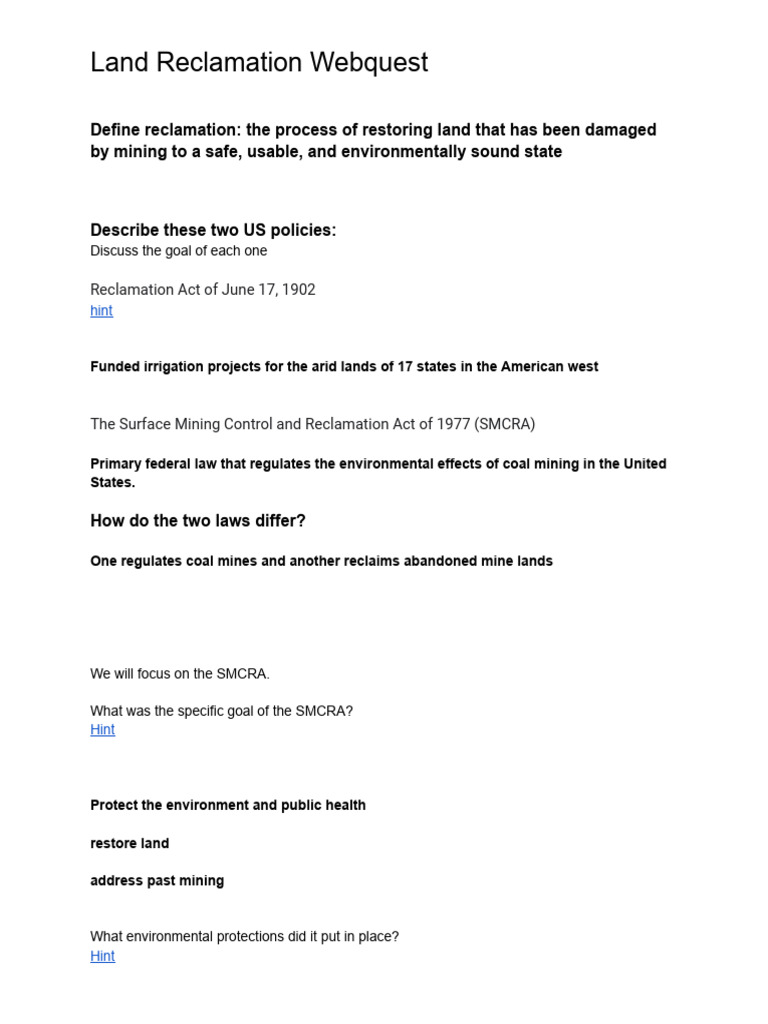 Land Reclamation Webquest

Define reclamation: the process of restoring land that has been damaged by mining to a safe, usable, and environmentally sound state

Describe these two US policies:
Discuss the goal of each one

Reclamation Act of June 17, 1902
hint

Funded irrigation projects for the arid lands of 17 states in the American west

The Surface Mining Control and Reclamation Act of 1977 (SMCRA)

Primary federal law that regulates the environmental effects of coal mining in the United States.

How do the two laws differ?

One regulates coal mines and another reclaims abandoned mine lands

We will focus on the SMCRA.

What was the specific goal of the SMCRA?
Hint

Protect the environment and public health

restore land

address past mining

What environmental protections did it put in place?
Hint